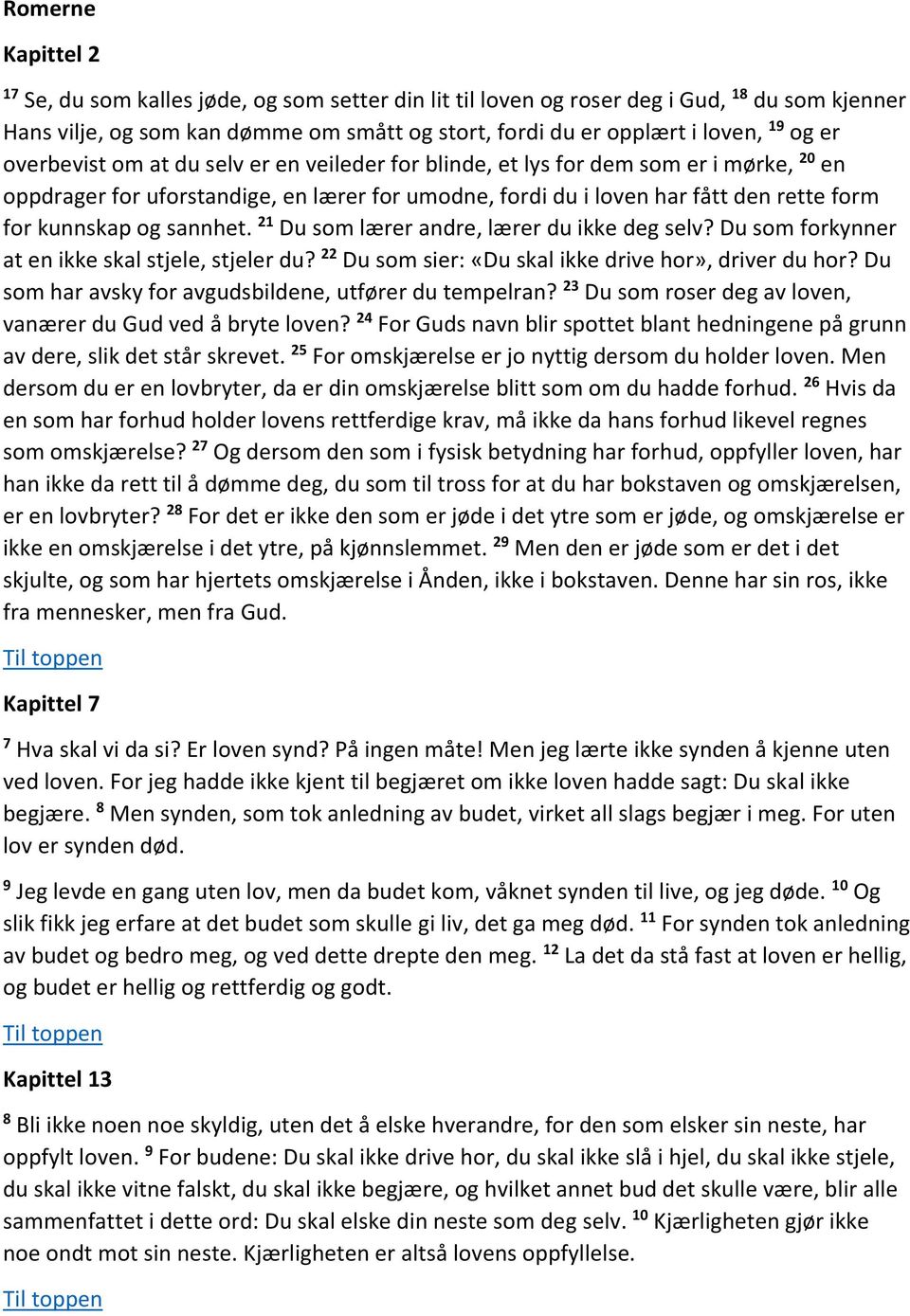 Romerne

Kapittel 2

$^{17}$ Se, du som kalles jøde, og som setter din lit til loven og roser deg i Gud, $^{18}$ du som kjenner Hans vilje, og som kan dømme om smått og stort, fordi du er opplært i loven, $^{19}$ og er overbevist om at du selv er en veileder for blinde, et lys for dem som er i mørke, $^{20}$ en oppdrager for uforstandige, en lærer for umodne, fordi du i loven har fått den rette form for kunnskap og sannhet. $^{21}$ Du som lærer andre, lærer du ikke deg selv? Du som forkynner at en ikke skal stjele, stjeler du? $^{22}$ Du som sier: «Du skal ikke drive hor», driver du hor? Du som har avsky for avgudsbildene, utfører du tempelran? $^{23}$ Du som roser deg av loven, vanærer du Gud ved å bryte loven? $^{24}$ For Guds navn blir spottet blant hedningene på grunn av dere, slik det står skrevet. $^{25}$ For omskjærelse er jo nyttig dersom du holder loven. Men dersom du er en lovbryter, da er din omskjærelse blitt som om du hadde forhud. $^{26}$ Hvis da en som har forhud holder lovens rettferdige krav, må ikke da hans forhud likevel regnes som omskjærelse? $^{27}$ Og dersom den som i fysisk betydning har forhud, oppfyller loven, har han ikke da rett til å dømme deg, du som til tross for at du har bokstaven og omskjærelsen, er en lovbryter? $^{28}$ For det er ikke den som er jøde i det ytre som er jøde, og omskjærelse er ikke en omskjærelse i det ytre, på kjønnslemmet. $^{29}$ Men den er jøde som er det i det skjulte, og som har hjertets omskjærelse i Ånden, ikke i bokstaven. Denne har sin ros, ikke fra mennesker, men fra Gud.

Til toppen

Kapittel 7

$^{7}$ Hva skal vi da si? Er loven synd? På ingen måte! Men jeg lærte ikke synden å kjenne uten ved loven. For jeg hadde ikke kjent til begjæret om ikke loven hadde sagt: Du skal ikke begjære. $^{8}$ Men synden, som tok anledning av budet, virket all slags begjær i meg. For uten lov er synden død.

$^{9}$ Jeg levde en gang uten lov, men da budet kom, våknet synden til live, og jeg døde. $^{10}$ Og slik fikk jeg erfare at det budet som skulle gi liv, det ga meg død. $^{11}$ For synden tok anledning av budet og bedro meg, og ved dette drepte den meg. $^{12}$ La det da stå fast at loven er hellig, og budet er hellig og rettferdig og godt.

Til toppen

Kapittel 13

$^{8}$ Bli ikke noen noe skyldig, uten det å elske hverandre, for den som elsker sin neste, har oppfylt loven. $^{9}$ For budene: Du skal ikke drive hor, du skal ikke slå i hjel, du skal ikke stjele, du skal ikke vitne falskt, du skal ikke begjære, og hvilket annet bud det skulle være, blir alle sammenfattet i dette ord: Du skal elske din neste som deg selv. $^{10}$ Kjærligheten gjør ikke noe ondt mot sin neste. Kjærligheten er altså lovens oppfyllelse.

Til toppen